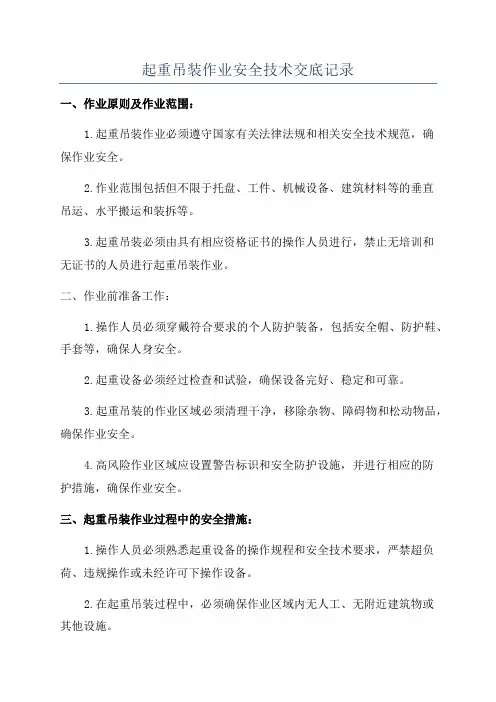 起重吊装作业安全技术交底记录

一、作业原则及作业范围：

1.起重吊装作业必须遵守国家有关法律法规和相关安全技术规范，确保作业安全。

2.作业范围包括但不限于托盘、工件、机械设备、建筑材料等的垂直吊运、水平搬运和装拆等。

3.起重吊装必须由具有相应资格证书的操作人员进行，禁止无培训和无证书的人员进行起重吊装作业。

二、作业前准备工作：

1.操作人员必须穿戴符合要求的个人防护装备，包括安全帽、防护鞋、手套等，确保人身安全。

2.起重设备必须经过检查和试验，确保设备完好、稳定和可靠。

3.起重吊装的作业区域必须清理干净，移除杂物、障碍物和松动物品，确保作业安全。

4.高风险作业区域应设置警告标识和安全防护设施，并进行相应的防护措施，确保作业安全。

三、起重吊装作业过程中的安全措施：

1.操作人员必须熟悉起重设备的操作规程和安全技术要求，严禁超负荷、违规操作或未经许可下操作设备。

2.在起重吊装过程中，必须确保作业区域内无人工、无附近建筑物或其他设施。